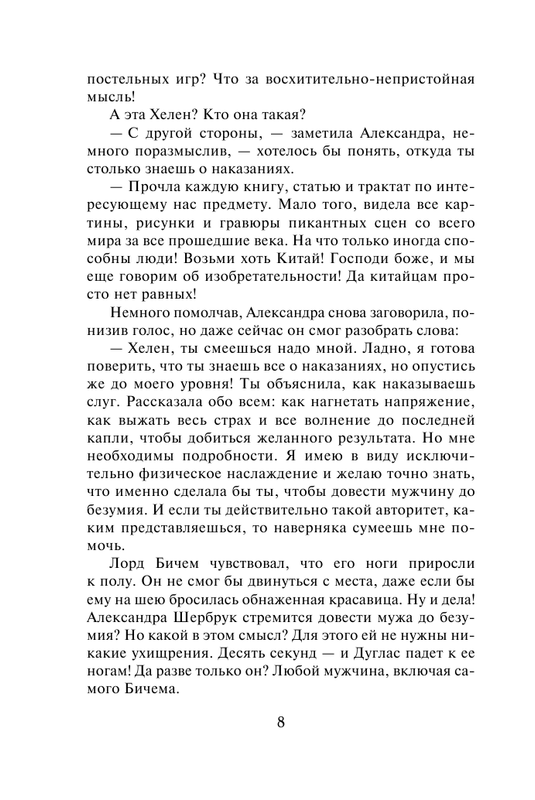 постельных игр? Что за восхитительно-непристойная мысль!

А эта Хелен? Кто она такая?

— С другой стороны, — заметила Александра, немного поразмыслив, — хотелось бы понять, откуда ты столько знаешь о наказаниях.

— Прочла каждую книгу, статью и трактат по интересующему нас предмету. Мало того, видела все картины, рисунки и гравюры пикантных сцен со всего мира за все прошедшие века. На что только иногда способны люди! Возьми хоть Китай! Господи боже, и мы еще говорим об изобретательности! Да китайцам просто нет равных!

Немного помолчав, Александра снова заговорила, понизив голос, но даже сейчас он смог разобрать слова:

— Хелен, ты смеешься надо мной. Ладно, я готова поверить, что ты знаешь все о наказаниях, но опустись же до моего уровня! Ты объяснила, как наказываешь слуг. Рассказала обо всем: как нагнетать напряжение, как выжать весь страх и все волнение до последней капли, чтобы добиться желанного результата. Но мне необходимы подробности. Я имею в виду исключительно физическое наслаждение и желаю точно знать, что именно сделала бы ты, чтобы довести мужчину до безумия. И если ты действительно такой авторитет, каким представляешься, то наверняка сумеешь мне помочь.

Лорд Бичем чувствовал, что его ноги приросли к полу. Он не смог бы двинуться с места, даже если бы ему на шею бросилась обнаженная красавица. Ну и дела! Александра Шербрук стремится довести мужа до безумия? Но какой в этом смысл? Для этого ей не нужны никакие ухищрения. Десять секунд — и Дуглас падет к ее ногам! Да разве только он? Любой мужчина, включая самого Бичема.

8